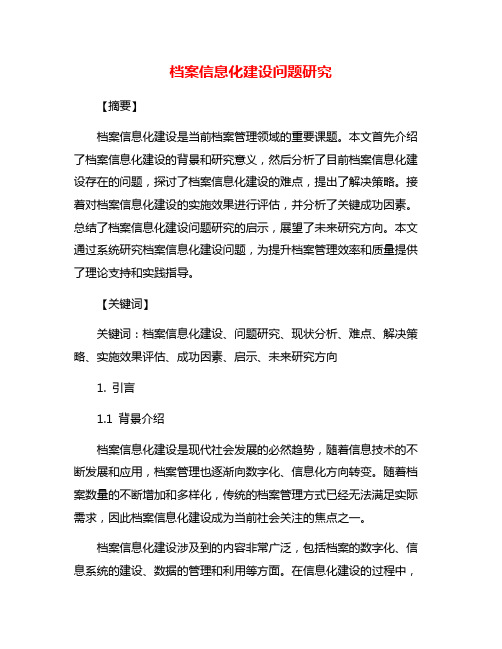 档案信息化建设问题研究

【摘要】

档案信息化建设是当前档案管理领域的重要课题。本文首先介绍了档案信息化建设的背景和研究意义，然后分析了目前档案信息化建设存在的问题，探讨了档案信息化建设的难点，提出了解决策略。接着对档案信息化建设的实施效果进行评估，并分析了关键成功因素。总结了档案信息化建设问题研究的启示，展望了未来研究方向。本文通过系统研究档案信息化建设问题，为提升档案管理效率和质量提供了理论支持和实践指导。

【关键词】

关键词：档案信息化建设、问题研究、现状分析、难点、解决策略、实施效果评估、成功因素、启示、未来研究方向

1. 引言

1.1 背景介绍

档案信息化建设是现代社会发展的必然趋势，随着信息技术的不断发展和应用，档案管理也逐渐向数字化、信息化方向转变。随着档案数量的不断增加和多样化，传统的档案管理方式已经无法满足实际需求，因此档案信息化建设成为当前社会关注的焦点之一。

档案信息化建设涉及到的内容非常广泛，包括档案的数字化、信息系统的建设、数据的管理和利用等方面。在信息化建设的过程中，